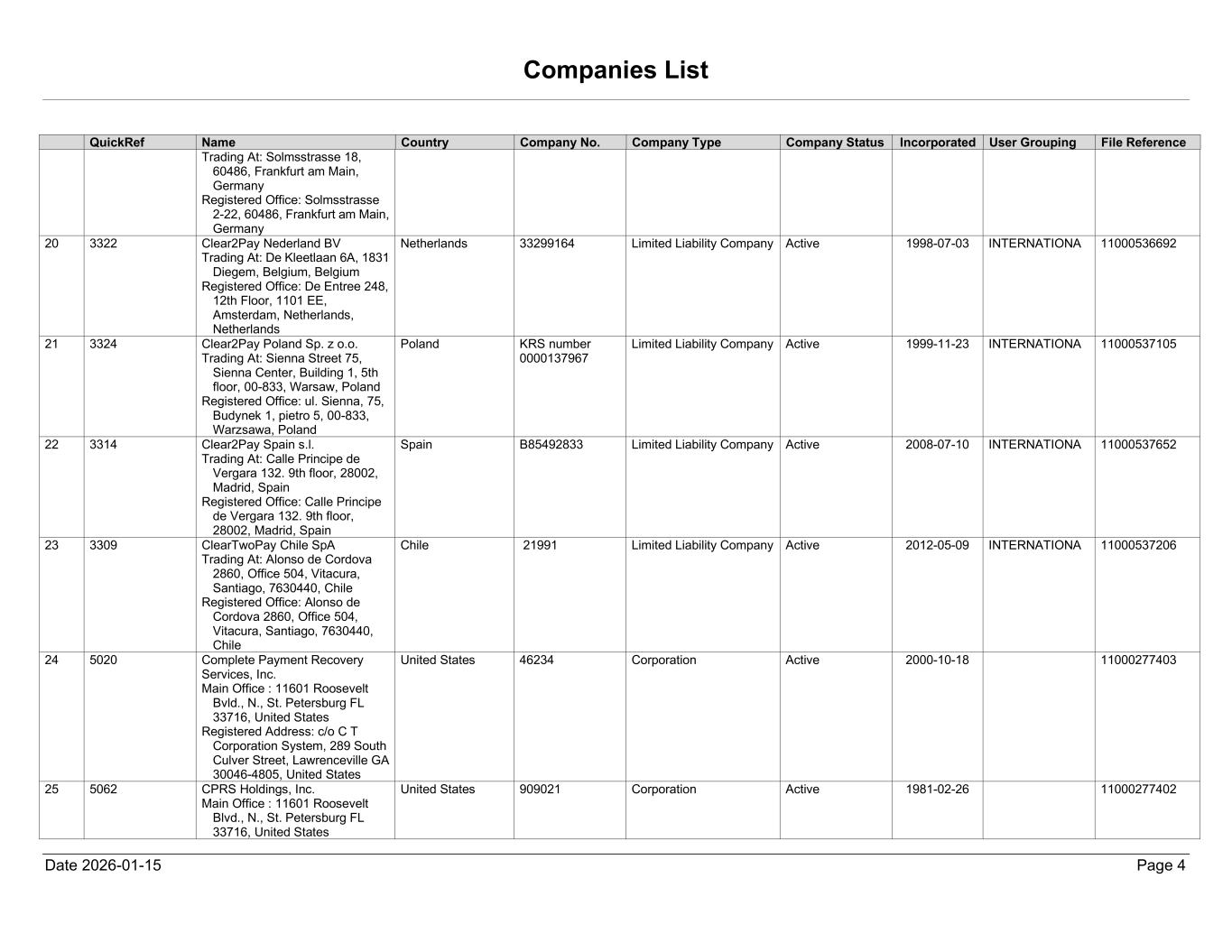 Companies List

| | QuickRef | Name | Country | Company No. | Company Type | Company Status | Incorporated | User Grouping | File Reference |
|---|---|---|---|---|---|---|---|---|---|
| | | Trading At: Solmsstrasse 18, 60486, Frankfurt am Main, Germany Registered Office: Solmsstrasse 2-22, 60486, Frankfurt am Main, Germany | | | | | | | |
| 20 | 3322 | Clear2Pay Nederland BV Trading At: De Kleetlaan 6A, 1831 Diegem, Belgium, Belgium Registered Office: De Entree 248, 12th Floor, 1101 EE, Amsterdam, Netherlands, Netherlands | Netherlands | 33299164 | Limited Liability Company | Active | 1998-07-03 | INTERNATIONA | 11000536692 |
| 21 | 3324 | Clear2Pay Poland Sp. z o.o. Trading At: Sienna Street 75, Sienna Center, Building 1, 5th floor, 00-833, Warsaw, Poland Registered Office: ul. Sienna, 75, Budynek 1, pietro 5, 00-833, Warzsawa, Poland | Poland | KRS number 0000137967 | Limited Liability Company | Active | 1999-11-23 | INTERNATIONA | 11000537105 |
| 22 | 3314 | Clear2Pay Spain s.l. Trading At: Calle Principe de Vergara 132. 9th floor, 28002, Madrid, Spain Registered Office: Calle Principe de Vergara 132. 9th floor, 28002, Madrid, Spain | Spain | B85492833 | Limited Liability Company | Active | 2008-07-10 | INTERNATIONA | 11000537652 |
| 23 | 3309 | ClearTwoPay Chile SpA Trading At: Alonso de Cordova 2860, Office 504, Vitacura, Santiago, 7630440, Chile Registered Office: Alonso de Cordova 2860, Office 504, Vitacura, Santiago, 7630440, Chile | Chile | 21991 | Limited Liability Company | Active | 2012-05-09 | INTERNATIONA | 11000537206 |
| 24 | 5020 | Complete Payment Recovery Services, Inc. Main Office : 11601 Roosevelt Bvld., N., St. Petersburg FL 33716, United States Registered Address: c/o C T Corporation System, 289 South Culver Street, Lawrenceville GA 30046-4805, United States | United States | 46234 | Corporation | Active | 2000-10-18 | | 11000277403 |
| 25 | 5062 | CPRS Holdings, Inc. Main Office : 11601 Roosevelt Blvd., N., St. Petersburg FL 33716, United States | United States | 909021 | Corporation | Active | 1981-02-26 | | 11000277402 |

Date 2026-01-15

Page 4